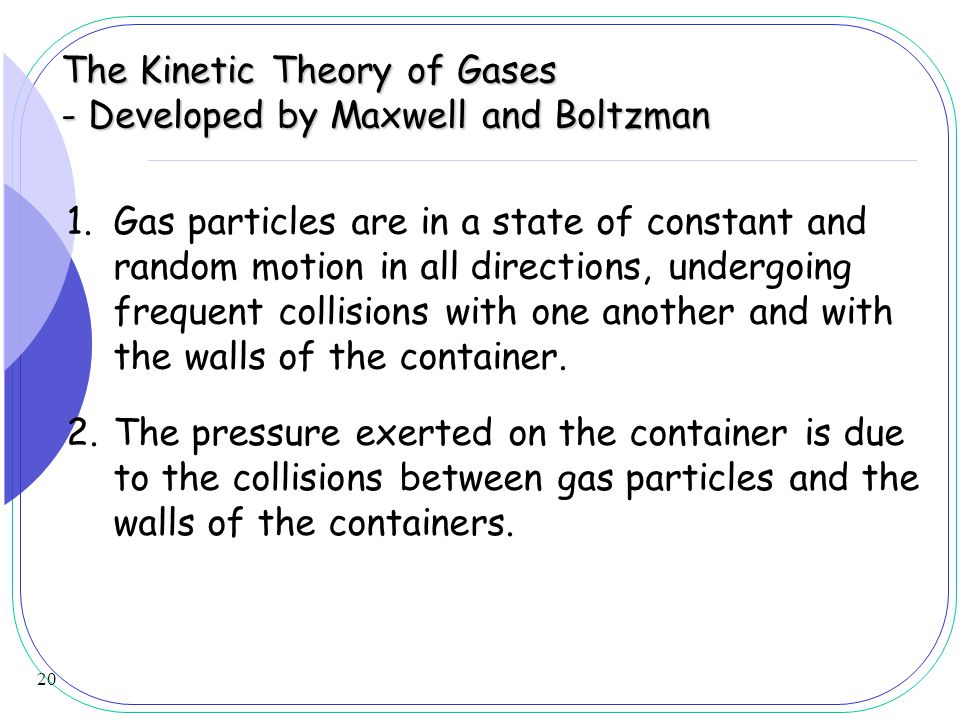 The Kinetic Theory of Gases
- Developed by Maxwell and Boltzman

1. Gas particles are in a state of constant and random motion in all directions, undergoing frequent collisions with one another and with the walls of the container.

2. The pressure exerted on the container is due to the collisions between gas particles and the walls of the containers.

20